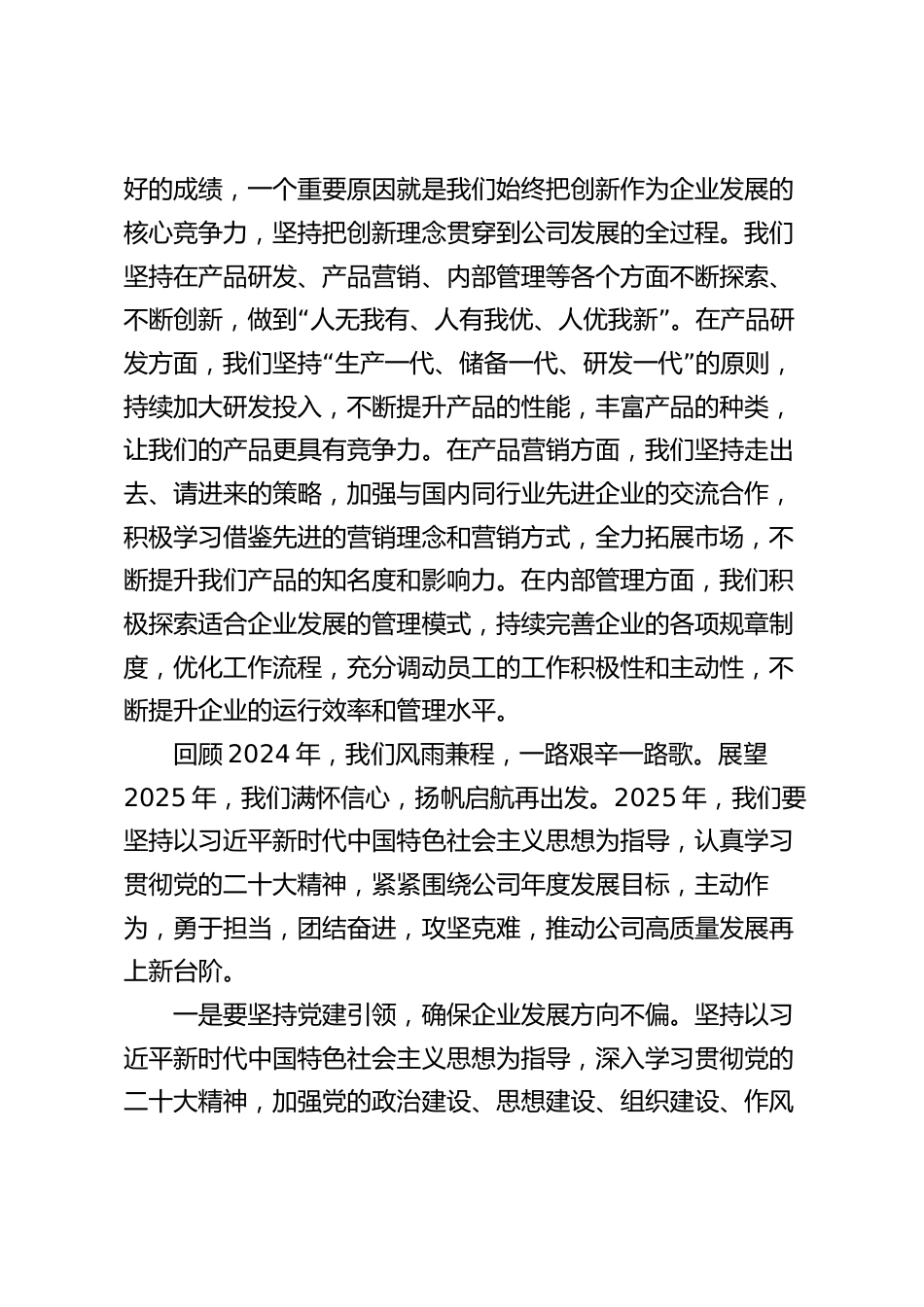 好的成绩，一个重要原因就是我们始终把创新作为企业发展的核心竞争力，坚持把创新理念贯穿到公司发展的全过程。我们坚持在产品研发、产品营销、内部管理等各个方面不断探索、不断创新，做到“人无我有、人有我优、人优我新”。在产品研发方面，我们坚持“生产一代、储备一代、研发一代”的原则，持续加大研发投入，不断提升产品的性能，丰富产品的种类，让我们的产品更具有竞争力。在产品营销方面，我们坚持走出去、请进来的策略，加强与国内同行业先进企业的交流合作，积极学习借鉴先进的营销理念和营销方式，全力拓展市场，不断提升我们产品的知名度和影响力。在内部管理方面，我们积极探索适合企业发展的管理模式，持续完善企业的各项规章制度，优化工作流程，充分调动员工的工作积极性和主动性，不断提升企业的运行效率和管理水平。

回顾 2024 年，我们风雨兼程，一路艰辛一路歌。展望 2025 年，我们满怀信心，扬帆启航再出发。2025 年，我们要坚持以习近平新时代中国特色社会主义思想为指导，认真学习贯彻党的二十大精神，紧紧围绕公司年度发展目标，主动作为，勇于担当，团结奋进，攻坚克难，推动公司高质量发展再上新台阶。

一是要坚持党建引领，确保企业发展方向不偏。坚持以习近平新时代中国特色社会主义思想为指导，深入学习贯彻党的二十大精神，加强党的政治建设、思想建设、组织建设、作风